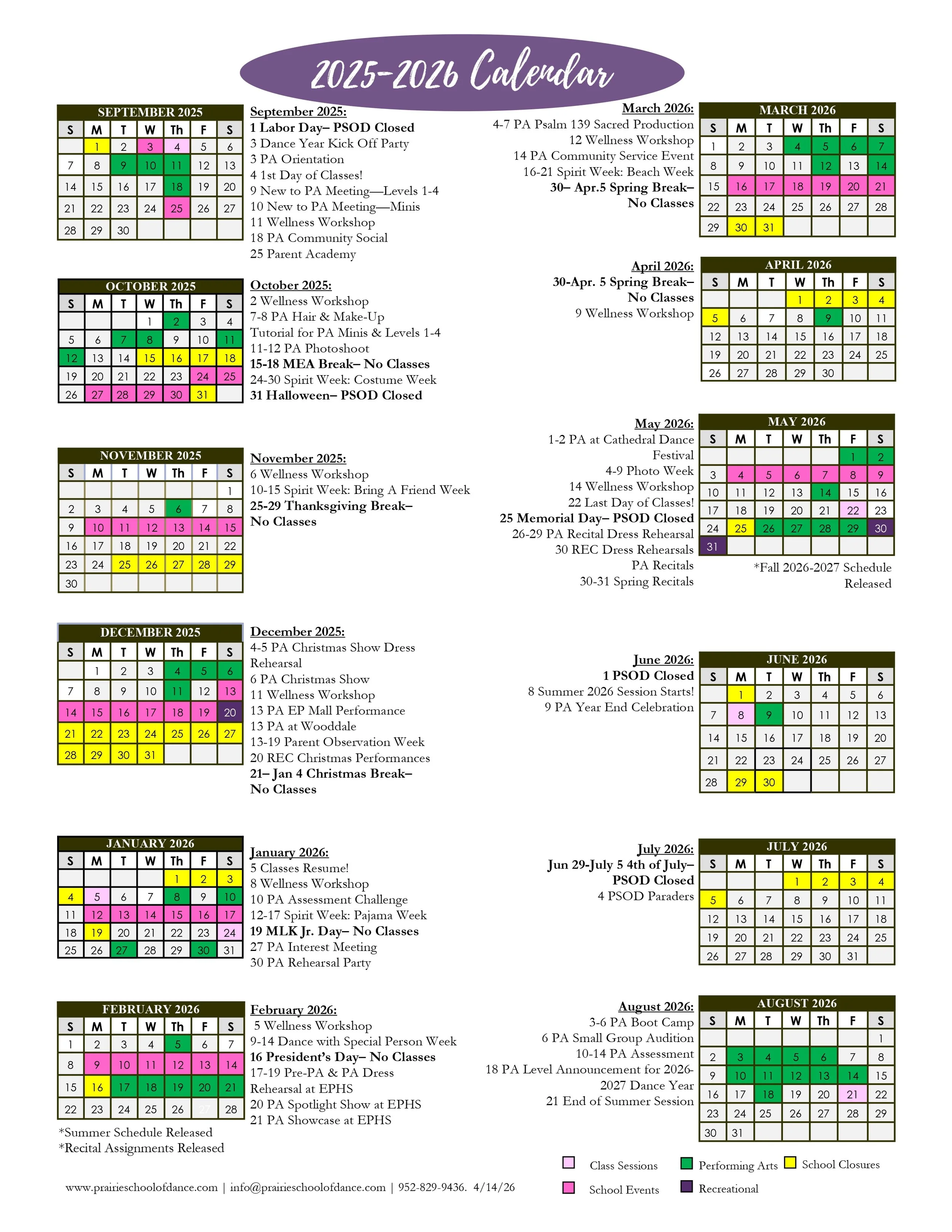 2025-2026 Calendar

SEPTEMBER 2025

| S | M | T | W | Th | F | S |
|---|---|---|---|---|---|---|
| | 1 | 2 | 3 | 4 | 5 | 6 |
| 7 | 8 | 9 | 10 | 11 | 12 | 13 |
| 14 | 15 | 16 | 17 | 18 | 19 | 20 |
| 21 | 22 | 23 | 24 | 25 | 26 | 27 |
| 28 | 29 | 30 | | | | |

September 2025:
1 Labor Day– PSOD Closed
3 Dance Year Kick Off Party
3 PA Orientation
4 1st Day of Classes!
9 New to PA Meeting—Levels 1-4
10 New to PA Meeting—Minis
11 Wellness Workshop
18 PA Community Social
25 Parent Academy

OCTOBER 2025

| S | M | T | W | Th | F | S |
|---|---|---|---|---|---|---|
| | | | 1 | 2 | 3 | 4 |
| 5 | 6 | 7 | 8 | 9 | 10 | 11 |
| 12 | 13 | 14 | 15 | 16 | 17 | 18 |
| 19 | 20 | 21 | 22 | 23 | 24 | 25 |
| 26 | 27 | 28 | 29 | 30 | 31 | |

October 2025:
2 Wellness Workshop
7-8 PA Hair & Make-Up Tutorial for PA Minis & Levels 1-4
11-12 PA Photoshoot
15-18 MEA Break– No Classes
24-30 Spirit Week: Costume Week
31 Halloween– PSOD Closed

NOVEMBER 2025

| S | M | T | W | Th | F | S |
|---|---|---|---|---|---|---|
| | | | | | | 1 |
| 2 | 3 | 4 | 5 | 6 | 7 | 8 |
| 9 | 10 | 11 | 12 | 13 | 14 | 15 |
| 16 | 17 | 18 | 19 | 20 | 21 | 22 |
| 23 | 24 | 25 | 26 | 27 | 28 | 29 |
| 30 | | | | | | |

November 2025:
6 Wellness Workshop
10-15 Spirit Week: Bring A Friend Week
25-29 Thanksgiving Break– No Classes

DECEMBER 2025

| S | M | T | W | Th | F | S |
|---|---|---|---|---|---|---|
| | 1 | 2 | 3 | 4 | 5 | 6 |
| 7 | 8 | 9 | 10 | 11 | 12 | 13 |
| 14 | 15 | 16 | 17 | 18 | 19 | 20 |
| 21 | 22 | 23 | 24 | 25 | 26 | 27 |
| 28 | 29 | 30 | 31 | | | |

December 2025:
4-5 PA Christmas Show Dress Rehearsal
6 PA Christmas Show
11 Wellness Workshop
13 PA EP Mall Performance
13 PA at Wooddale
13-19 Parent Observation Week
20 REC Christmas Performances
21– Jan 4 Christmas Break– No Classes

JANUARY 2026

| S | M | T | W | Th | F | S |
|---|---|---|---|---|---|---|
| | | | | 1 | 2 | 3 |
| 4 | 5 | 6 | 7 | 8 | 9 | 10 |
| 11 | 12 | 13 | 14 | 15 | 16 | 17 |
| 18 | 19 | 20 | 21 | 22 | 23 | 24 |
| 25 | 26 | 27 | 28 | 29 | 30 | 31 |

January 2026:
5 Classes Resume!
8 Wellness Workshop
10 PA Assessment Challenge
12-17 Spirit Week: Pajama Week
19 MLK Jr. Day– No Classes
27 PA Interest Meeting
30 PA Rehearsal Party

FEBRUARY 2026

| S | M | T | W | Th | F | S |
|---|---|---|---|---|---|---|
| 1 | 2 | 3 | 4 | 5 | 6 | 7 |
| 8 | 9 | 10 | 11 | 12 | 13 | 14 |
| 15 | 16 | 17 | 18 | 19 | 20 | 21 |
| 22 | 23 | 24 | 25 | 26 | 27 | 28 |

*Summer Schedule Released
*Recital Assignments Released

February 2026:
5 Wellness Workshop
9-14 Dance with Special Person Week
16 President's Day– No Classes
17-19 Pre-PA & PA Dress Rehearsal at EPHS
20 PA Spotlight Show at EPHS
21 PA Showcase at EPHS

March 2026:
4-7 PA Psalm 139 Sacred Production
12 Wellness Workshop
14 PA Community Service Event
16-21 Spirit Week: Beach Week
30– Apr.5 Spring Break– No Classes

MARCH 2026

| S | M | T | W | Th | F | S |
|---|---|---|---|---|---|---|
| 1 | 2 | 3 | 4 | 5 | 6 | 7 |
| 8 | 9 | 10 | 11 | 12 | 13 | 14 |
| 15 | 16 | 17 | 18 | 19 | 20 | 21 |
| 22 | 23 | 24 | 25 | 26 | 27 | 28 |
| 29 | 30 | 31 | | | | |

April 2026:
30-Apr. 5 Spring Break– No Classes
9 Wellness Workshop

APRIL 2026

| S | M | T | W | Th | F | S |
|---|---|---|---|---|---|---|
| | | | 1 | 2 | 3 | 4 |
| 5 | 6 | 7 | 8 | 9 | 10 | 11 |
| 12 | 13 | 14 | 15 | 16 | 17 | 18 |
| 19 | 20 | 21 | 22 | 23 | 24 | 25 |
| 26 | 27 | 28 | 29 | 30 | | |

May 2026:
1-2 PA at Cathedral Dance Festival
4-9 Photo Week
14 Wellness Workshop
22 Last Day of Classes!
25 Memorial Day– PSOD Closed
26-29 PA Recital Dress Rehearsal
30 REC Dress Rehearsals
PA Recitals
30-31 Spring Recitals

MAY 2026

| S | M | T | W | Th | F | S |
|---|---|---|---|---|---|---|
| | | | | | 1 | 2 |
| 3 | 4 | 5 | 6 | 7 | 8 | 9 |
| 10 | 11 | 12 | 13 | 14 | 15 | 16 |
| 17 | 18 | 19 | 20 | 21 | 22 | 23 |
| 24 | 25 | 26 | 27 | 28 | 29 | 30 |
| 31 | | | | | | |

*Fall 2026-2027 Schedule Released

June 2026:
1 PSOD Closed
8 Summer 2026 Session Starts!
9 PA Year End Celebration

JUNE 2026

| S | M | T | W | Th | F | S |
|---|---|---|---|---|---|---|
| | 1 | 2 | 3 | 4 | 5 | 6 |
| 7 | 8 | 9 | 10 | 11 | 12 | 13 |
| 14 | 15 | 16 | 17 | 18 | 19 | 20 |
| 21 | 22 | 23 | 24 | 25 | 26 | 27 |
| 28 | 29 | 30 | | | | |

July 2026:
Jun 29-July 5 4th of July– PSOD Closed
4 PSOD Paraders

JULY 2026

| S | M | T | W | Th | F | S |
|---|---|---|---|---|---|---|
| | | | 1 | 2 | 3 | 4 |
| 5 | 6 | 7 | 8 | 9 | 10 | 11 |
| 12 | 13 | 14 | 15 | 16 | 17 | 18 |
| 19 | 20 | 21 | 22 | 23 | 24 | 25 |
| 26 | 27 | 28 | 29 | 30 | 31 | |

August 2026:
3-6 PA Boot Camp
6 PA Small Group Audition
10-14 PA Assessment
18 PA Level Announcement for 2026-2027 Dance Year
21 End of Summer Session

AUGUST 2026

| S | M | T | W | Th | F | S |
|---|---|---|---|---|---|---|
| | | | | | | 1 |
| 2 | 3 | 4 | 5 | 6 | 7 | 8 |
| 9 | 10 | 11 | 12 | 13 | 14 | 15 |
| 16 | 17 | 18 | 19 | 20 | 21 | 22 |
| 23 | 24 | 25 | 26 | 27 | 28 | 29 |
| 30 | 31 | | | | | |

Class Sessions
Performing Arts
School Closures
School Events
Recreational

www.prairieschoolofdance.com | info@prairieschoolofdance.com | 952-829-9436. 4/14/26